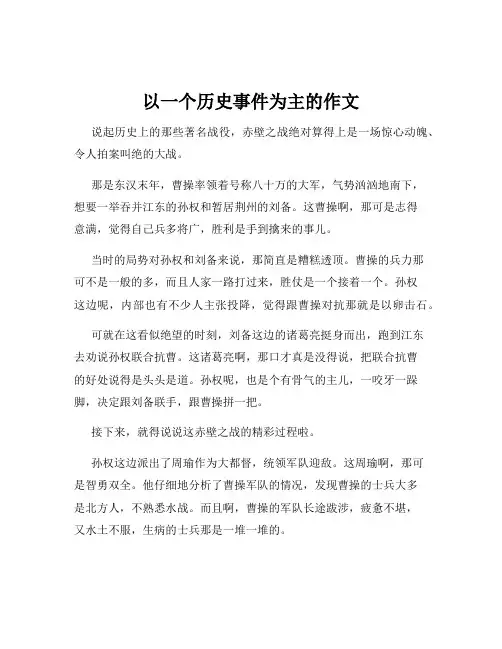 以一个历史事件为主的作文

说起历史上的那些著名战役，赤壁之战绝对算得上是一场惊心动魄、令人拍案叫绝的大战。

那是东汉末年，曹操率领着号称八十万的大军，气势汹汹地南下，想要一举吞并江东的孙权和暂居荆州的刘备。这曹操啊，那可是志得意满，觉得自己兵多将广，胜利是手到擒来的事儿。

当时的局势对孙权和刘备来说，那简直是糟糕透顶。曹操的兵力那可不是一般的多，而且人家一路打过来，胜仗是一个接着一个。孙权这边呢，内部也有不少人主张投降，觉得跟曹操对抗那就是以卵击石。

可就在这看似绝望的时刻，刘备这边的诸葛亮挺身而出，跑到江东去劝说孙权联合抗曹。这诸葛亮啊，那口才真是没得说，把联合抗曹的好处说得是头头是道。孙权呢，也是个有骨气的主儿，一咬牙一跺脚，决定跟刘备联手，跟曹操拼一把。

接下来，就得说说这赤壁之战的精彩过程啦。

孙权这边派出了周瑜作为大都督，统领军队迎敌。这周瑜啊，那可是智勇双全。他仔细地分析了曹操军队的情况，发现曹操的士兵大多是北方人，不熟悉水战。而且啊，曹操的军队长途跋涉，疲惫不堪，又水土不服，生病的士兵那是一堆一堆的。